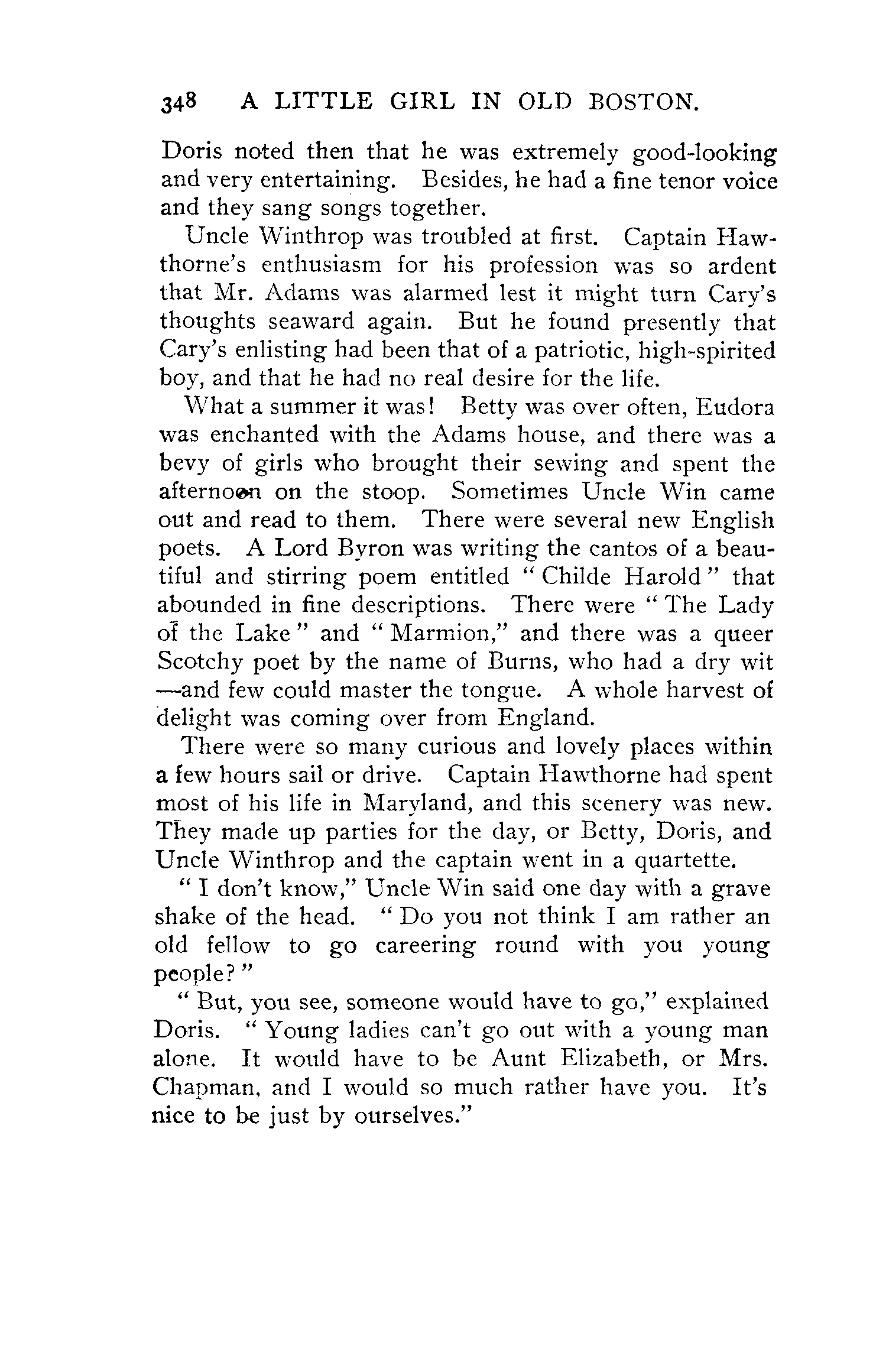 348 A LITTLE GIRL IN OLD BOSTON.

Doris noted then that he was extremely good-looking and very entertaining. Besides, he had a fine tenor voice and they sang songs together.

Uncle Winthrop was troubled at first. Captain Hawthorne's enthusiasm for his profession was so ardent that Mr. Adams was alarmed lest it might turn Cary's thoughts seaward again. But he found presently that Cary's enlisting had been that of a patriotic, high-spirited boy, and that he had no real desire for the life.

What a summer it was! Betty was over often, Eudora was enchanted with the Adams house, and there was a bevy of girls who brought their sewing and spent the afternoon on the stoop. Sometimes Uncle Win came out and read to them. There were several new English poets. A Lord Byron was writing the cantos of a beautiful and stirring poem entitled "Childe Harold" that abounded in fine descriptions. There were "The Lady of the Lake" and "Marmion," and there was a queer Scotchy poet by the name of Burns, who had a dry wit —and few could master the tongue. A whole harvest of delight was coming over from England.

There were so many curious and lovely places within a few hours sail or drive. Captain Hawthorne had spent most of his life in Maryland, and this scenery was new. They made up parties for the day, or Betty, Doris, and Uncle Winthrop and the captain went in a quartette.

"I don't know," Uncle Win said one day with a grave shake of the head. "Do you not think I am rather an old fellow to go careering round with you young people?"

"But, you see, someone would have to go," explained Doris. "Young ladies can't go out with a young man alone. It would have to be Aunt Elizabeth, or Mrs. Chapman, and I would so much rather have you. It's nice to be just by ourselves."